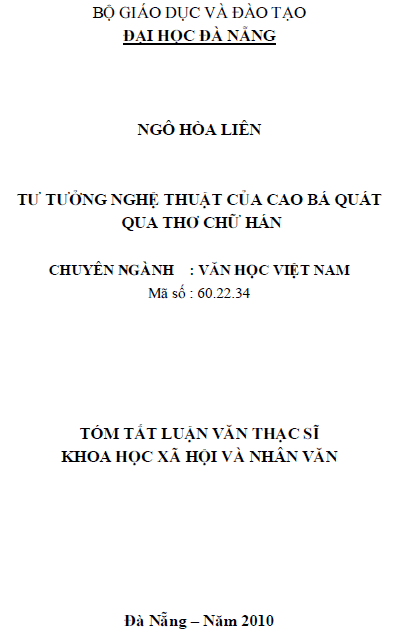 BỘ GIÁO DỤC VÀ ĐÀO TẠO
ĐẠI HỌC ĐÀ NẴNG

NGÔ HÒA LIÊN

TƯ TƯỞNG NGHỆ THUẬT CỦA CAO BÁ QUÁT
QUA THƠ CHỮ HÁN

CHUYÊN NGÀNH : VĂN HỌC VIỆT NAM
Mã số : 60.22.34

TÓM TẮT LUẬN VĂN THẠC SĨ
KHOA HỌC XÃ HỘI VÀ NHÂN VĂN

Đà Nẵng – Năm 2010